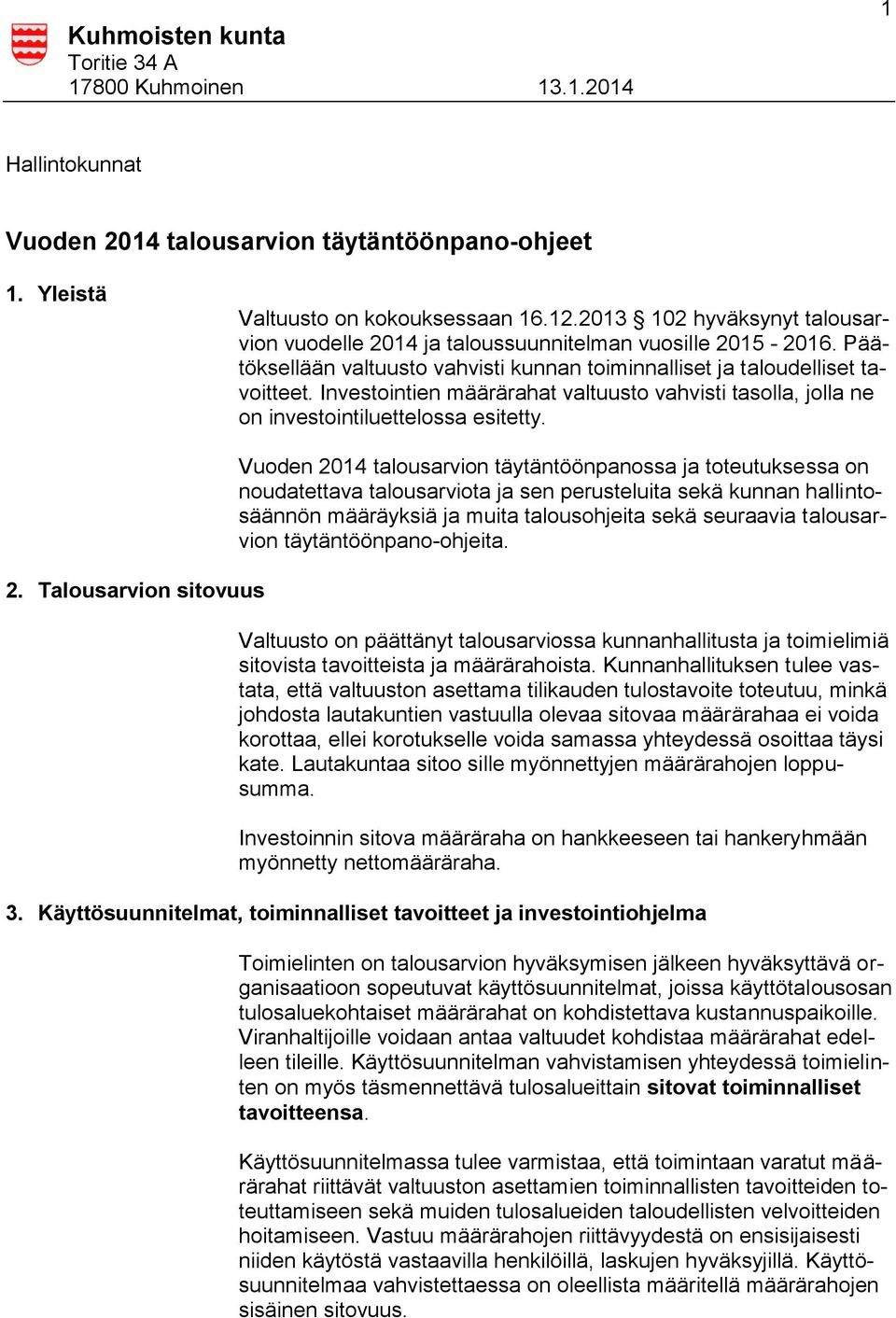 1

Kuhmoisten kunta
Toritie 34 A
17800 Kuhmoinen 13.1.2014

Hallintokunnat

Vuoden 2014 talousarvion täytäntöönpano-ohjeet

1. Yleistä

Valtuusto on kokouksessaan 16.12.2013 § 102 hyväksynyt talousarvion vuodelle 2014 ja taloussuunnitelman vuosille 2015 - 2016. Päätöksellään valtuusto vahvisti kunnan toiminnalliset ja taloudelliset tavoitteet. Investointien määrärahat valtuusto vahvisti tasolla, jolla ne on investointiluettelossa esitetty.

Vuoden 2014 talousarvion täytäntöönpanossa ja toteutuksessa on noudatettava talousarviota ja sen perusteluita sekä kunnan hallintosäännön määräyksiä ja muita talousohjeita sekä seuraavia talousarvion täytäntöönpano-ohjeita.

2. Talousarvion sitovuus

Valtuusto on päättänyt talousarviossa kunnanhallitusta ja toimielimiä sitovista tavoitteista ja määrärahoista. Kunnanhallituksen tulee vastata, että valtuuston asettama tilikauden tulostavoite toteutuu, minkä johdosta lautakuntien vastuulla olevaa sitovaa määrärahaa ei voida korottaa, ellei korotukselle voida samassa yhteydessä osoittaa täysi kate. Lautakuntaa sitoo sille myönnettyjen määrärahojen loppusumma.

Investoinnin sitova määräraha on hankkeeseen tai hankeryhmään myönnetty nettomääräraha.

3. Käyttösuunnitelmat, toiminnalliset tavoitteet ja investointiohjelma

Toimielinten on talousarvion hyväksymisen jälkeen hyväksyttävä organisaatioon sopeutuvat käyttösuunnitelmat, joissa käyttötalousosan tulosaluekohtaiset määrärahat on kohdistettava kustannuspaikoille. Viranhaltijoille voidaan antaa valtuudet kohdistaa määrärahat edelleen tileille. Käyttösuunnitelman vahvistamisen yhteydessä toimielinten on myös täsmennettävä tulosalueittain sitovat toiminnalliset tavoitteensa.

Käyttösuunnitelmassa tulee varmistaa, että toimintaan varatut määrärahat riittävät valtuuston asettamien toiminnallisten tavoitteiden toteuttamiseen sekä muiden tulosalueiden taloudellisten velvoitteiden hoitamiseen. Vastuu määrärahojen riittävyydestä on ensisijaisesti niiden käytöstä vastaavilla henkilöillä, laskujen hyväksyjillä. Käyttösuunnitelmaa vahvistettaessa on oleellista määritellä määrärahojen sisäinen sitovuus.